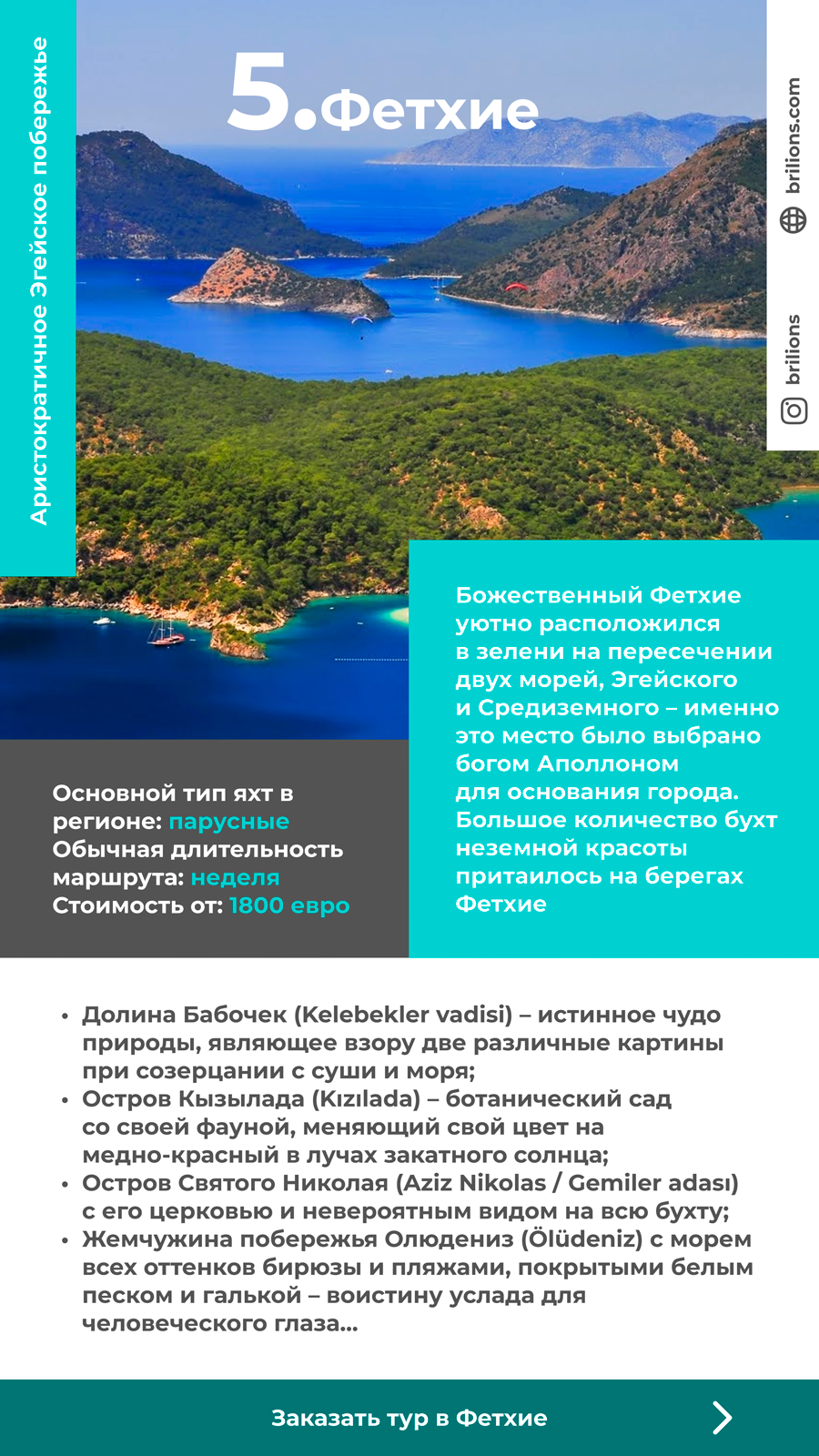 Аристократичное Эгейское побережье

5.Фетхие

brilions.com

brilions

Основной тип яхт в регионе: парусные
Обычная длительность маршрута: неделя
Стоимость от: 1800 евро

Божественный Фетхие уютно расположился в зелени на пересечении двух морей, Эгейского и Средиземного – именно это место было выбрано богом Аполлоном для основания города. Большое количество бухт неземной красоты притаилось на берегах Фетхие

• Долина Бабочек (Kelebekler vadisi) – истинное чудо природы, являющее взору две различные картины при созерцании с суши и моря;
• Остров Кызылада (Kızılada) – ботанический сад со своей фауной, меняющий свой цвет на медно-красный в лучах закатного солнца;
• Остров Святого Николая (Aziz Nikolas / Gemiler adası) с его церковью и невероятным видом на всю бухту;
• Жемчужина побережья Олюдениз (Ölüdeniz) с морем всех оттенков бирюзы и пляжами, покрытыми белым песком и галькой – воистину услада для человеческого глаза...

Заказать тур в Фетхие